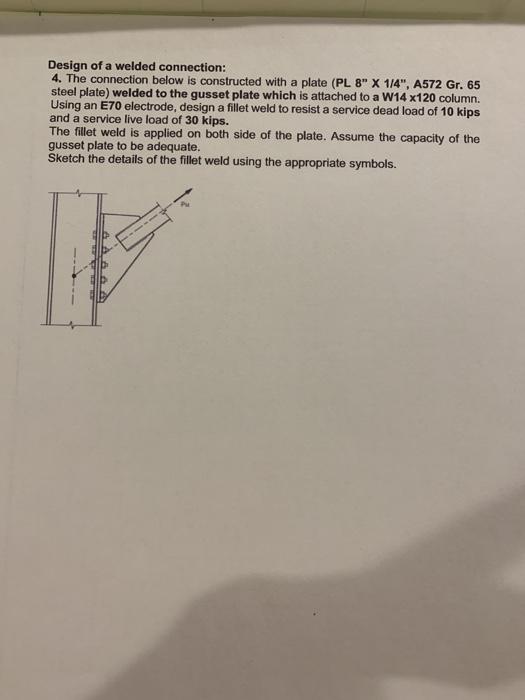 Design of a welded connection:
4. The connection below is constructed with a plate (PL 8" X 1/4", A572 Gr. 65 steel plate) welded to the gusset plate which is attached to a W14 x120 column. Using an E70 electrode, design a fillet weld to resist a service dead load of 10 kips and a service live load of 30 kips.
The fillet weld is applied on both side of the plate. Assume the capacity of the gusset plate to be adequate.
Sketch the details of the fillet weld using the appropriate symbols.

Pu